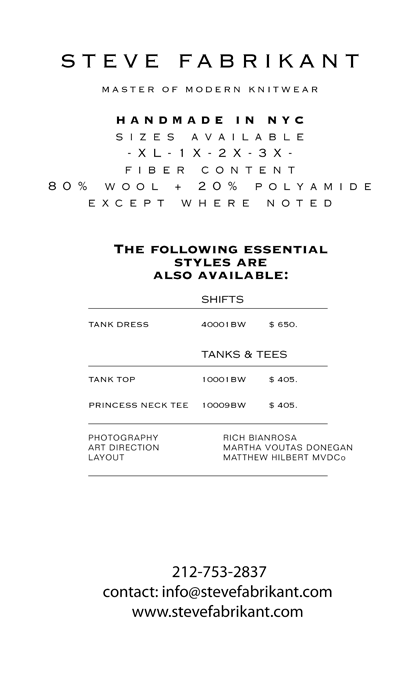 STEVE FABRIKANT

MASTER OF MODERN KNITWEAR

HANDMADE IN NYC
SIZES AVAILABLE
-XL-1X-2X-3X-
FIBER CONTENT
80% WOOL + 20% POLYAMIDE
EXCEPT WHERE NOTED

THE FOLLOWING ESSENTIAL STYLES ARE ALSO AVAILABLE:

SHIFTS

TANK DRESS 40001BW $ 650.

TANKS & TEES

TANK TOP 10001BW $ 405.

PRINCESS NECK TEE 10009BW $ 405.

PHOTOGRAPHY RICH BIANROSA
ART DIRECTION MARTHA VOUTAS DONEGAN
LAYOUT MATTHEW HILBERT MVDCo

212-753-2837
contact: info@stevefabrikant.com
www.stevefabrikant.com